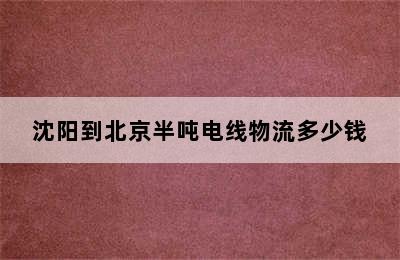 沈阳到北京半吨电线物流多少钱